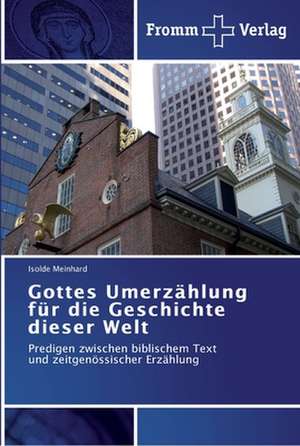 Fromm Verlag

Isolde Meinhard

Gottes Umerzählung für die Geschichte dieser Welt

Predigen zwischen biblischem Text und zeitgenössischer Erzählung